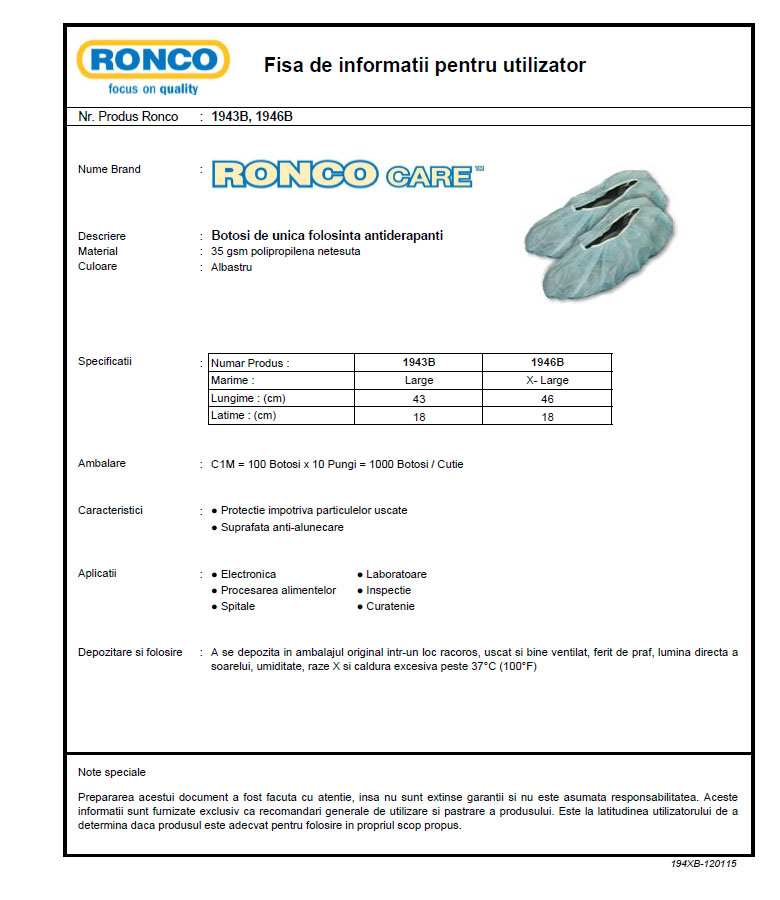 RONCO
focus on quality

Fisa de informatii pentru utilizator

Nr. Produs Ronco : 1943B, 1946B

Nume Brand : RONCO CARE™

Descriere : Botosi de unica folosinta antiderapanti
Material : 35 gsm polipropilena netesuta
Culoare : Albastru

Specificatii :

| Numar Produs : | 1943B | 1946B |
|---|---|---|
| Marime : | Large | X- Large |
| Lungime : (cm) | 43 | 46 |
| Latime : (cm) | 18 | 18 |

Ambalare : C1M = 100 Botosi x 10 Pungi = 1000 Botosi / Cutie

Caracteristici : ● Protectie impotriva particulelor uscate
● Suprafata anti-alunecare

Aplicatii : ● Electronica
● Procesarea alimentelor
● Spitale
● Laboratoare
● Inspectie
● Curatenie

Depozitare si folosire : A se depozita in ambalajul original intr-un loc racoros, uscat si bine ventilat, ferit de praf, lumina directa a soarelui, umiditate, raze X si caldura excesiva peste 37°C (100°F)

Note speciale

Prepararea acestui document a fost facuta cu atentie, insa nu sunt extinse garantii si nu este asumata responsabilitatea. Aceste informatii sunt furnizate exclusiv ca recomandari generale de utilizare si pastrare a produsului. Este la latitudinea utilizatorului de a determina daca produsul este adecvat pentru folosire in propriul scop propus.

194XB-120115